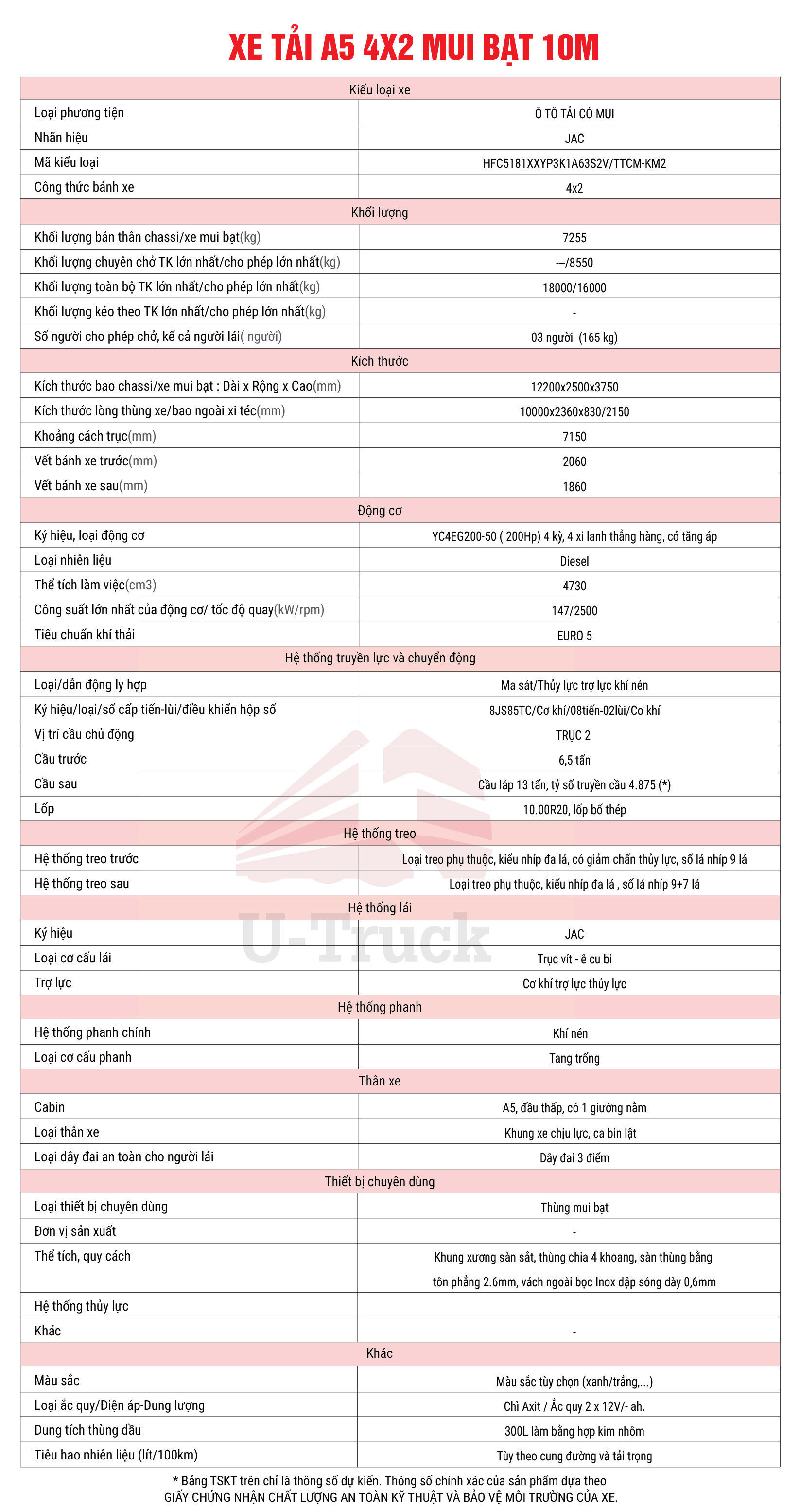 XE TẢI A5 4X2 MUI BẠT 10M

| Kiểu loại xe | |
|---|---|
| Loại phương tiện | Ô TÔ TẢI CÓ MUI |
| Nhãn hiệu | JAC |
| Mã kiểu loại | HFC5181XXYP3K1A63S2V/TTCM-KM2 |
| Công thức bánh xe | 4x2 |
| Khối lượng | |
| Khối lượng bản thân chassi/xe mui bạt(kg) | 7255 |
| Khối lượng chuyên chở TK lớn nhất/cho phép lớn nhất(kg) | ---/8550 |
| Khối lượng toàn bộ TK lớn nhất/cho phép lớn nhất(kg) | 18000/16000 |
| Khối lượng kéo theo TK lớn nhất/cho phép lớn nhất(kg) | - |
| Số người cho phép chở, kể cả người lái( người) | 03 người (165 kg) |
| Kích thước | |
| Kích thước bao chassi/xe mui bạt : Dài x Rộng x Cao(mm) | 12200x2500x3750 |
| Kích thước lòng thùng xe/bao ngoài xi téc(mm) | 10000x2360x830/2150 |
| Khoảng cách trục(mm) | 7150 |
| Vết bánh xe trước(mm) | 2060 |
| Vết bánh xe sau(mm) | 1860 |
| Động cơ | |
| Ký hiệu, loại động cơ | YC4EG200-50 ( 200Hp) 4 kỳ, 4 xi lanh thẳng hàng, có tăng áp |
| Loại nhiên liệu | Diesel |
| Thể tích làm việc(cm3) | 4730 |
| Công suất lớn nhất của động cơ/ tốc độ quay(kW/rpm) | 147/2500 |
| Tiêu chuẩn khí thải | EURO 5 |
| Hệ thống truyền lực và chuyển động | |
| Loại/dẫn động ly hợp | Ma sát/Thủy lực trợ lực khí nén |
| Ký hiệu/loại/số cấp tiến-lùi/điều khiển hộp số | 8JS85TC/Cơ khí/08tiến-02lùi/Cơ khí |
| Vị trí cầu chủ động | TRỤC 2 |
| Cầu trước | 6,5 tấn |
| Cầu sau | Cầu láp 13 tấn, tỷ số truyền cầu 4.875 (*) |
| Lốp | 10.00R20, lốp bố thép |
| Hệ thống treo | |
| Hệ thống treo trước | Loại treo phụ thuộc, kiểu nhíp đa lá, có giảm chấn thủy lực, số lá nhíp 9 lá |
| Hệ thống treo sau | Loại treo phụ thuộc, kiểu nhíp đa lá , số lá nhíp 9+7 lá |
| Hệ thống lái | |
| Ký hiệu | JAC |
| Loại cơ cấu lái | Trục vít - ê cu bi |
| Trợ lực | Cơ khí trợ lực thủy lực |
| Hệ thống phanh | |
| Hệ thống phanh chính | Khí nén |
| Loại cơ cấu phanh | Tang trống |
| Thân xe | |
| Cabin | A5, đầu thấp, có 1 giường nằm |
| Loại thân xe | Khung xe chịu lực, ca bin lật |
| Loại dây đai an toàn cho người lái | Dây đai 3 điểm |
| Thiết bị chuyên dùng | |
| Loại thiết bị chuyên dùng | Thùng mui bạt |
| Đơn vị sản xuất | - |
| Thể tích, quy cách | Khung xương sàn sắt, thùng chia 4 khoang, sàn thùng bằng tôn phẳng 2.6mm, vách ngoài bọc Inox dập sóng dày 0,6mm |
| Hệ thống thủy lực | |
| Khác | - |
| Khác | |
| Màu sắc | Màu sắc tùy chọn (xanh/trắng,...) |
| Loại ắc quy/Điện áp-Dung lượng | Chì Axit / Ắc quy 2 x 12V/- ah. |
| Dung tích thùng dầu | 300L làm bằng hợp kim nhôm |
| Tiêu hao nhiên liệu (lít/100km) | Tùy theo cung đường và tải trọng |

U-Truck

* Bảng TSKT trên chỉ là thông số dự kiến. Thông số chính xác của sản phẩm dựa theo GIẤY CHỨNG NHẬN CHẤT LƯỢNG AN TOÀN KỸ THUẬT VÀ BẢO VỆ MÔI TRƯỜNG CỦA XE.